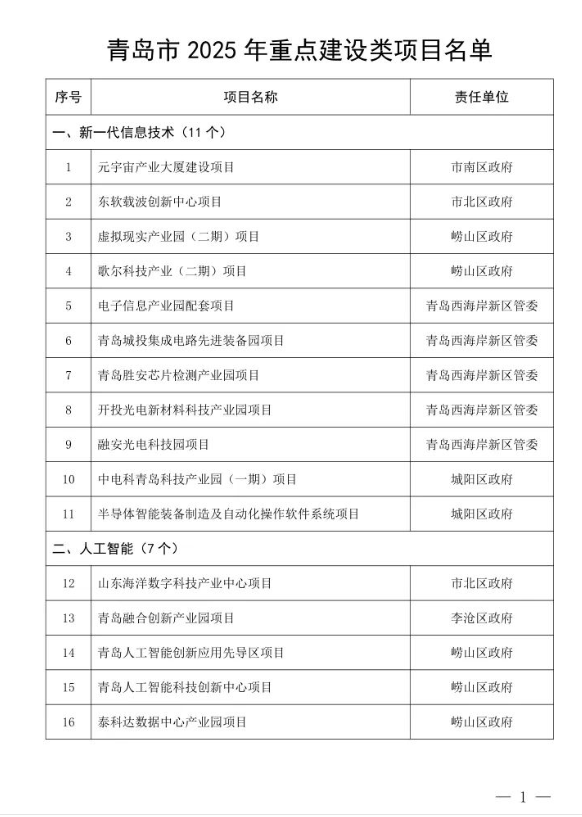 青岛市2025年重点建设类项目名单

| 序号 | 项目名称 | 责任单位 |
|---|---|---|
| 一、新一代信息技术（11个） | | |
| 1 | 元宇宙产业大厦建设项目 | 市南区政府 |
| 2 | 东软载波创新中心项目 | 市北区政府 |
| 3 | 虚拟现实产业园（二期）项目 | 崂山区政府 |
| 4 | 歌尔科技产业（二期）项目 | 崂山区政府 |
| 5 | 电子信息产业园配套项目 | 青岛西海岸新区管委 |
| 6 | 青岛城投集成电路先进装备园项目 | 青岛西海岸新区管委 |
| 7 | 青岛胜安芯片检测产业园项目 | 青岛西海岸新区管委 |
| 8 | 开投光电新材料科技产业园项目 | 青岛西海岸新区管委 |
| 9 | 融安光电科技园项目 | 青岛西海岸新区管委 |
| 10 | 中电科青岛科技产业园（一期）项目 | 城阳区政府 |
| 11 | 半导体智能装备制造及自动化操作软件系统项目 | 城阳区政府 |
| 二、人工智能（7个） | | |
| 12 | 山东海洋数字科技产业中心项目 | 市北区政府 |
| 13 | 青岛融合创新产业园项目 | 李沧区政府 |
| 14 | 青岛人工智能创新应用先导区项目 | 崂山区政府 |
| 15 | 青岛人工智能科技创新中心项目 | 崂山区政府 |
| 16 | 泰科达数据中心产业园项目 | 崂山区政府 |

— 1 —